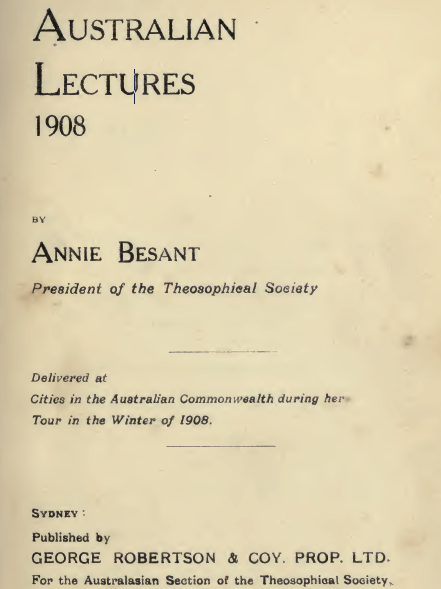 AUSTRALIAN LECTURES
1908

BY

ANNIE BESANT

President of the Theosophical Society

Delivered at
Cities in the Australian Commonwealth during her Tour in the Winter of 1908.

SYDNEY:
Published by
GEORGE ROBERTSON & COY. PROP. LTD.
For the Australasian Section of the Theosophical Society.